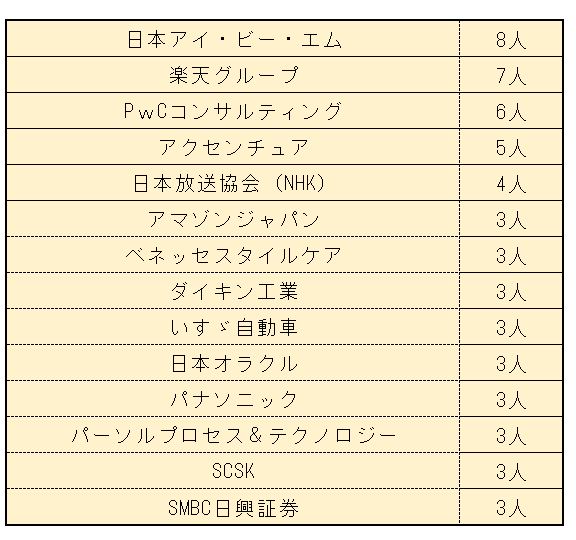 | | |
|---|---|
| 日本アイ・ビー・エム | 8人 |
| 楽天グループ | 7人 |
| PwCコンサルティング | 6人 |
| アクセンチュア | 5人 |
| 日本放送協会（NHK） | 4人 |
| アマゾンジャパン | 3人 |
| ベネッセスタイルケア | 3人 |
| ダイキン工業 | 3人 |
| いすゞ自動車 | 3人 |
| 日本オラクル | 3人 |
| パナソニック | 3人 |
| パーソルプロセス＆テクノロジー | 3人 |
| SCSK | 3人 |
| SMBC日興証券 | 3人 |